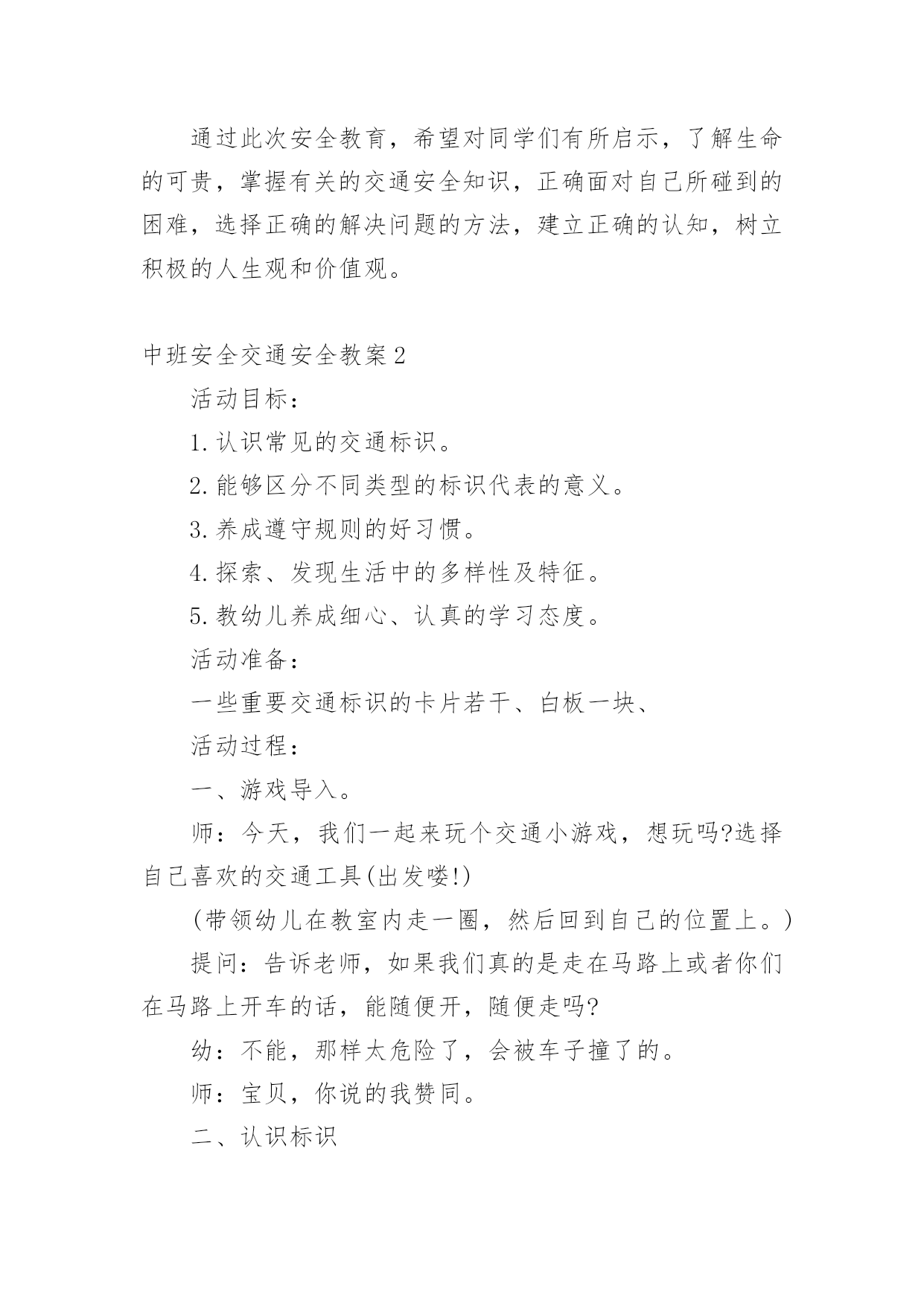 通过此次安全教育，希望对同学们有所启示，了解生命的可贵，掌握有关的交通安全知识，正确面对自己所碰到的困难，选择正确的解决问题的方法，建立正确的认知，树立积极的人生观和价值观。

中班安全交通安全教案2

活动目标：

1.认识常见的交通标识。

2.能够区分不同类型的标识代表的意义。

3.养成遵守规则的好习惯。

4.探索、发现生活中的多样性及特征。

5.教幼儿养成细心、认真的学习态度。

活动准备：

一些重要交通标识的卡片若干、白板一块、

活动过程：

一、游戏导入。

师：今天，我们一起来玩个交通小游戏，想玩吗?选择自己喜欢的交通工具(出发喽!)

(带领幼儿在教室内走一圈，然后回到自己的位置上。)

提问：告诉老师，如果我们真的是走在马路上或者你们在马路上开车的话，能随便开，随便走吗?

幼：不能，那样太危险了，会被车子撞了的。

师：宝贝，你说的我赞同。

二、认识标识